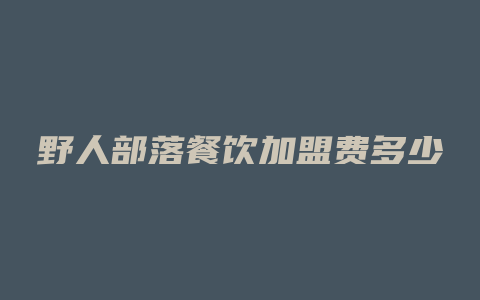 野人部落餐饮加盟费多少